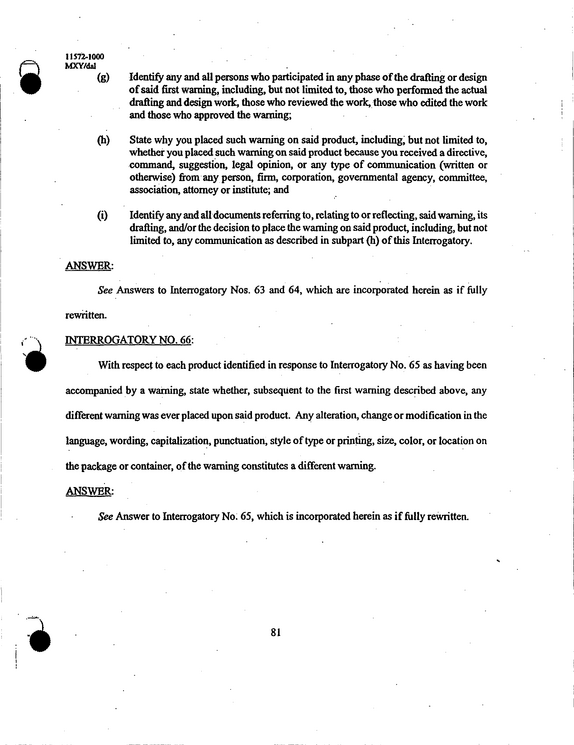 11572-1000
MXY/dal

(g) Identify any and all persons who participated in any phase of the drafting or design of said first warning, including, but not limited to, those who performed the actual drafting and design work, those who reviewed the work, those who edited the work and those who approved the warning;

(h) State why you placed such warning on said product, including, but not limited to, whether you placed such warning on said product because you received a directive, command, suggestion, legal opinion, or any type of communication (written or otherwise) from any person, firm, corporation, governmental agency, committee, association, attorney or institute; and

(i) Identify any and all documents referring to, relating to or reflecting, said warning, its drafting, and/or the decision to place the warning on said product, including, but not limited to, any communication as described in subpart (h) of this Interrogatory.

ANSWER:

See Answers to Interrogatory Nos. 63 and 64, which are incorporated herein as if fully rewritten.

INTERROGATORY NO. 66:

With respect to each product identified in response to Interrogatory No. 65 as having been accompanied by a warning, state whether, subsequent to the first warning described above, any different warning was ever placed upon said product. Any alteration, change or modification in the language, wording, capitalization, punctuation, style of type or printing, size, color, or location on the package or container, of the warning constitutes a different warning.

ANSWER:

See Answer to Interrogatory No. 65, which is incorporated herein as if fully rewritten.

81